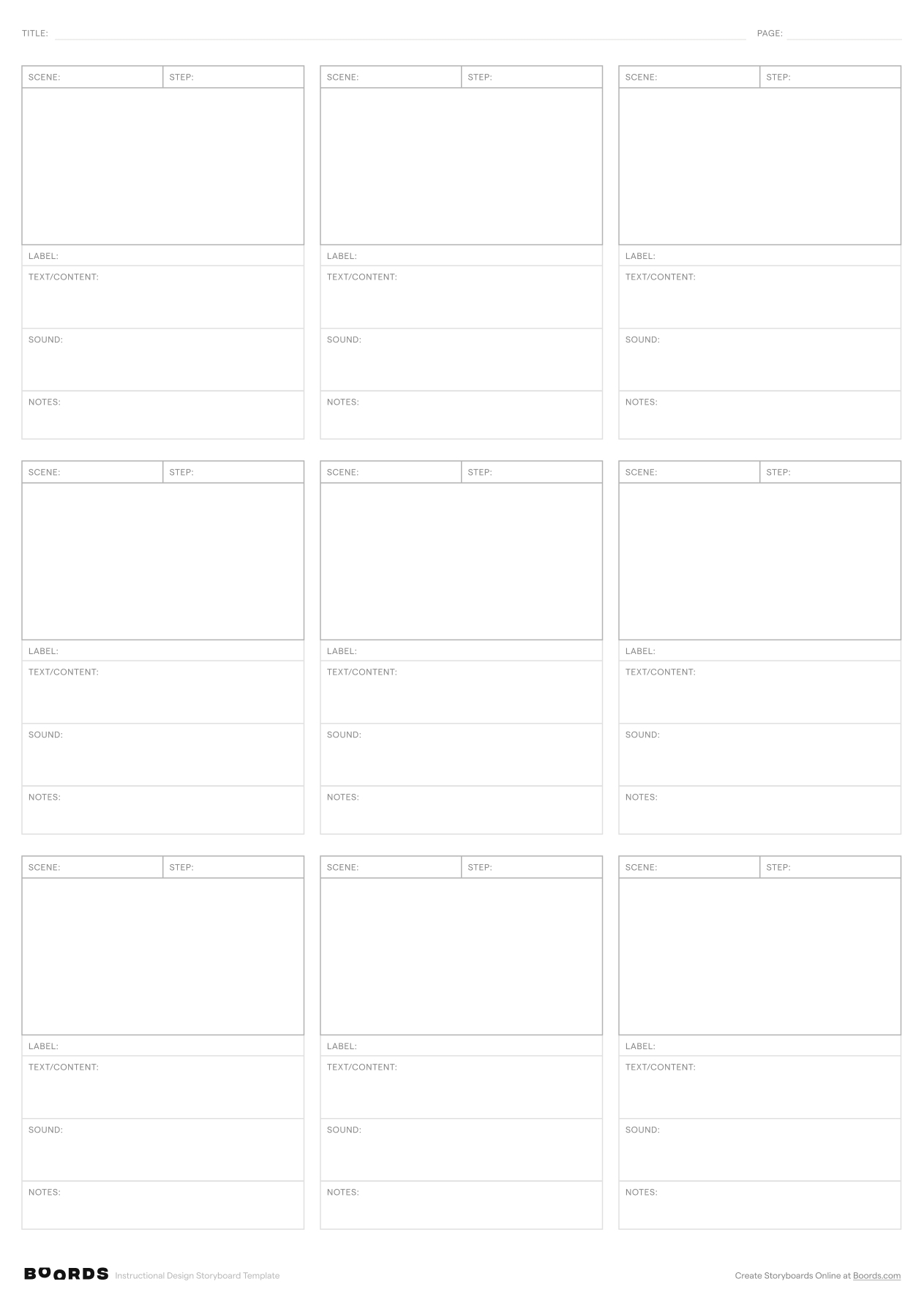 TITLE: ____ PAGE: ____

SCENE: STEP:
LABEL:
TEXT/CONTENT:
SOUND:
NOTES:

SCENE: STEP:
LABEL:
TEXT/CONTENT:
SOUND:
NOTES:

SCENE: STEP:
LABEL:
TEXT/CONTENT:
SOUND:
NOTES:

SCENE: STEP:
LABEL:
TEXT/CONTENT:
SOUND:
NOTES:

SCENE: STEP:
LABEL:
TEXT/CONTENT:
SOUND:
NOTES:

SCENE: STEP:
LABEL:
TEXT/CONTENT:
SOUND:
NOTES:

SCENE: STEP:
LABEL:
TEXT/CONTENT:
SOUND:
NOTES:

SCENE: STEP:
LABEL:
TEXT/CONTENT:
SOUND:
NOTES:

SCENE: STEP:
LABEL:
TEXT/CONTENT:
SOUND:
NOTES:

BOORDS Instructional Design Storyboard Template

Create Storyboards Online at Boords.com